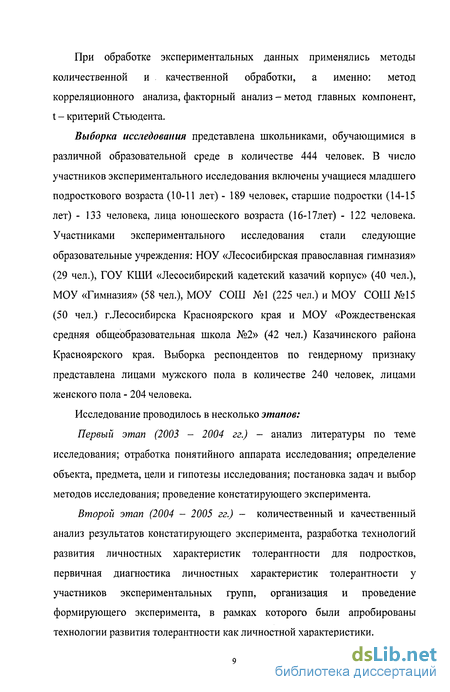 При обработке экспериментальных данных применялись методы количественной и качественной обработки, а именно: метод корреляционного анализа, факторный анализ – метод главных компонент, t – критерий Стьюдента.

Выборка исследования представлена школьниками, обучающимися в различной образовательной среде в количестве 444 человек. В число участников экспериментального исследования включены учащиеся младшего подросткового возраста (10-11 лет) - 189 человек, старшие подростки (14-15 лет) - 133 человека, лица юношеского возраста (16-17лет) - 122 человека. Участниками экспериментального исследования стали следующие образовательные учреждения: НОУ «Лесосибирская православная гимназия» (29 чел.), ГОУ КШИ «Лесосибирский кадетский казачий корпус» (40 чел.), МОУ «Гимназия» (58 чел.), МОУ СОШ №1 (225 чел.) и МОУ СОШ №15 (50 чел.) г.Лесосибирска Красноярского края и МОУ «Рождественская средняя общеобразовательная школа №2» (42 чел.) Казачинского района Красноярского края. Выборка респондентов по гендерному признаку представлена лицами мужского пола в количестве 240 человек, лицами женского пола - 204 человека.

Исследование проводилось в несколько этапов:

Первый этап (2003 – 2004 гг.) – анализ литературы по теме исследования; отработка понятийного аппарата исследования; определение объекта, предмета, цели и гипотезы исследования; постановка задач и выбор методов исследования; проведение констатирующего эксперимента.

Второй этап (2004 – 2005 гг.) – количественный и качественный анализ результатов констатирующего эксперимента, разработка технологий развития личностных характеристик толерантности для подростков, первичная диагностика личностных характеристик толерантности у участников экспериментальных групп, организация и проведение формирующего эксперимента, в рамках которого были апробированы технологии развития толерантности как личностной характеристики.

9

dsLib.net
библиотека диссертаций